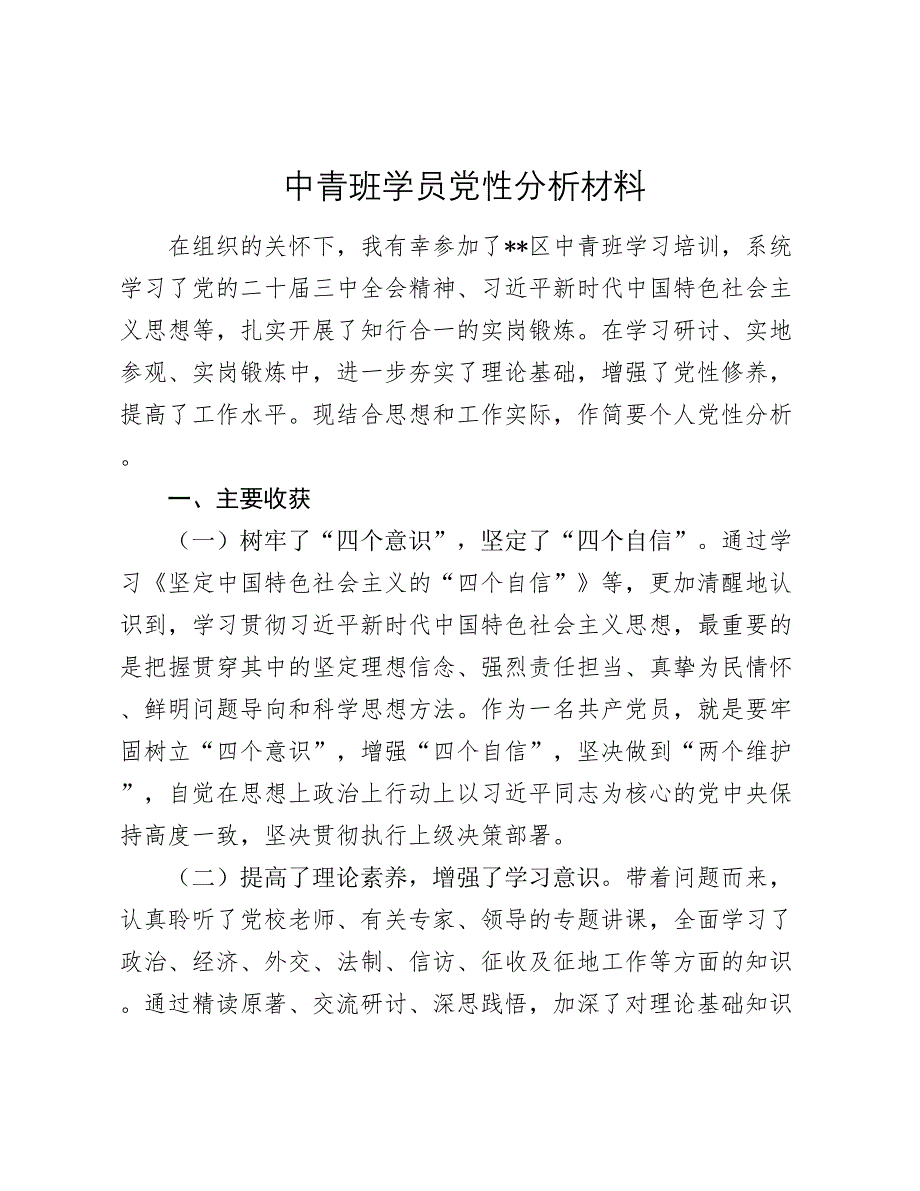 中青班学员党性分析材料

在组织的关怀下，我有幸参加了**区中青班学习培训，系统学习了党的二十届三中全会精神、习近平新时代中国特色社会主义思想等，扎实开展了知行合一的实岗锻炼。在学习研讨、实地参观、实岗锻炼中，进一步夯实了理论基础，增强了党性修养，提高了工作水平。现结合思想和工作实际，作简要个人党性分析。

一、主要收获

（一）树牢了“四个意识”，坚定了“四个自信”。通过学习《坚定中国特色社会主义的“四个自信”》等，更加清醒地认识到，学习贯彻习近平新时代中国特色社会主义思想，最重要的是把握贯穿其中的坚定理想信念、强烈责任担当、真挚为民情怀、鲜明问题导向和科学思想方法。作为一名共产党员，就是要牢固树立“四个意识”，增强“四个自信”，坚决做到“两个维护”，自觉在思想上政治上行动上以习近平同志为核心的党中央保持高度一致，坚决贯彻执行上级决策部署。

（二）提高了理论素养，增强了学习意识。带着问题而来，认真聆听了党校老师、有关专家、领导的专题讲课，全面学习了政治、经济、外交、法制、信访、征收及征地工作等方面的知识。通过精读原著、交流研讨、深思践悟，加深了对理论基础知识